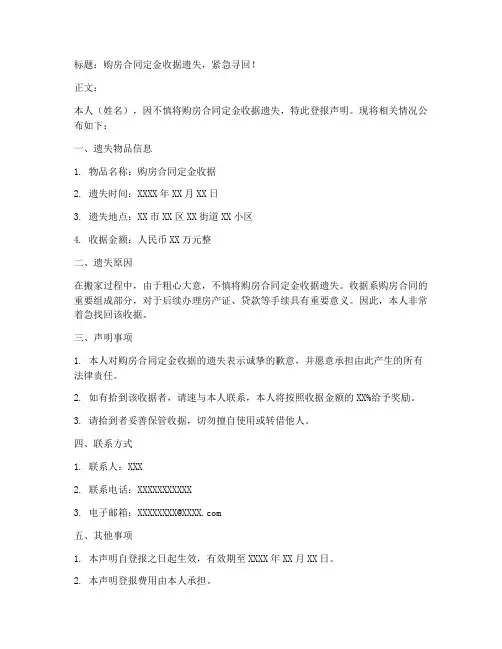 标题：购房合同定金收据遗失，紧急寻回！

正文：

本人（姓名），因不慎将购房合同定金收据遗失，特此登报声明。现将相关情况公布如下：

一、遗失物品信息

1. 物品名称：购房合同定金收据

2. 遗失时间：XXXX 年 XX 月 XX 日

3. 遗失地点：XX 市 XX 区 XX 街道 XX 小区

4. 收据金额：人民币 XX 万元整

二、遗失原因

在搬家过程中，由于粗心大意，不慎将购房合同定金收据遗失。收据系购房合同的重要组成部分，对于后续办理房产证、贷款等手续具有重要意义。因此，本人非常着急找回该收据。

三、声明事项

1. 本人对购房合同定金收据的遗失表示诚挚的歉意，并愿意承担由此产生的所有法律责任。

2. 如有拾到该收据者，请速与本人联系，本人将按照收据金额的 XX%给予奖励。

3. 请拾到者妥善保管收据，切勿擅自使用或转借他人。

四、联系方式

1. 联系人：XXX

2. 联系电话：XXXXXXXXXXX

3. 电子邮箱：XXXXXXXX@XXXX.com

五、其他事项

1. 本声明自登报之日起生效，有效期至 XXXX 年 XX 月 XX 日。

2. 本声明登报费用由本人承担。